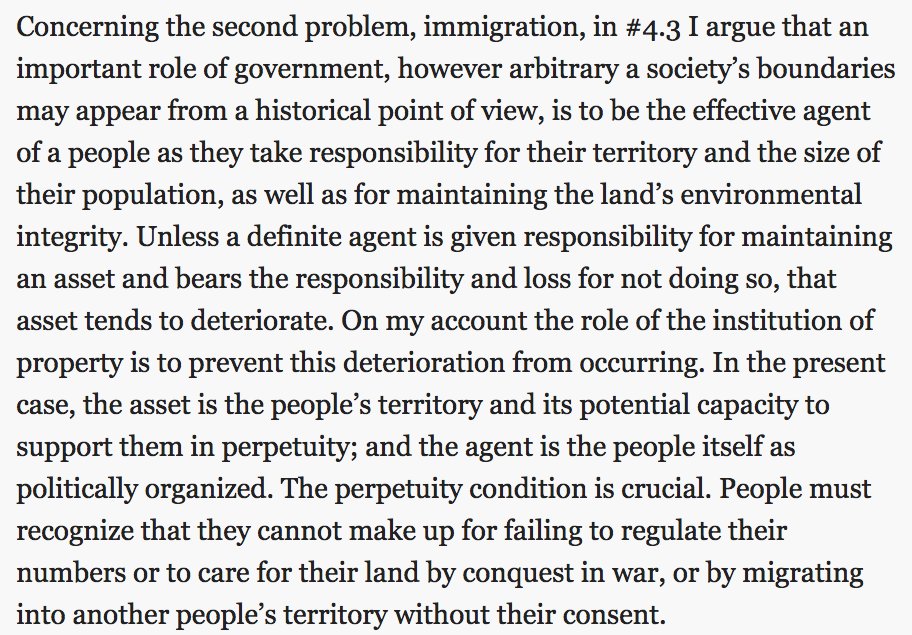 Concerning the second problem, immigration, in #4.3 I argue that an important role of government, however arbitrary a society's boundaries may appear from a historical point of view, is to be the effective agent of a people as they take responsibility for their territory and the size of their population, as well as for maintaining the land's environmental integrity. Unless a definite agent is given responsibility for maintaining an asset and bears the responsibility and loss for not doing so, that asset tends to deteriorate. On my account the role of the institution of property is to prevent this deterioration from occurring. In the present case, the asset is the people's territory and its potential capacity to support them in perpetuity; and the agent is the people itself as politically organized. The perpetuity condition is crucial. People must recognize that they cannot make up for failing to regulate their numbers or to care for their land by conquest in war, or by migrating into another people's territory without their consent.